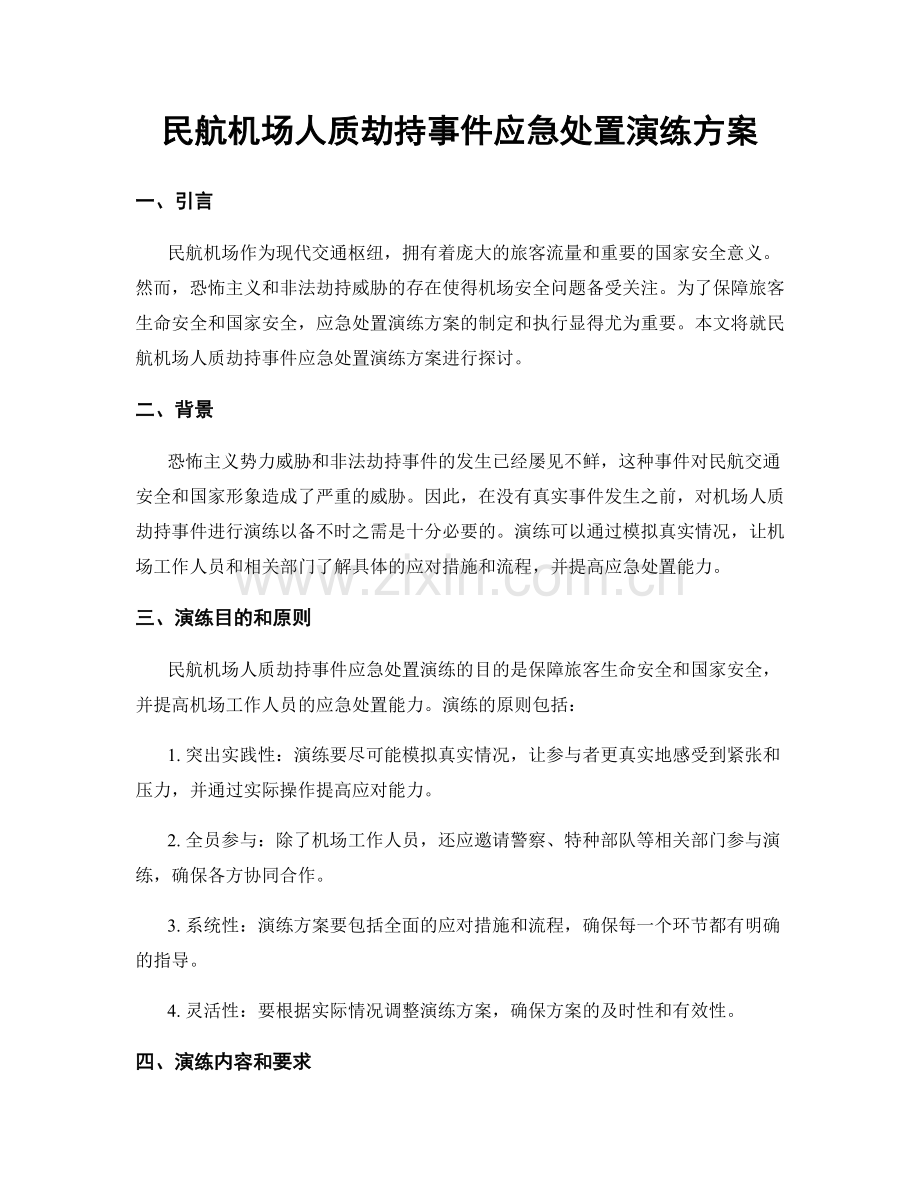 民航机场人质劫持事件应急处置演练方案

一、引言

民航机场作为现代交通枢纽，拥有着庞大的旅客流量和重要的国家安全意义。然而，恐怖主义和非法劫持威胁的存在使得机场安全问题备受关注。为了保障旅客生命安全和国家安全，应急处置演练方案的制定和执行显得尤为重要。本文将就民航机场人质劫持事件应急处置演练方案进行探讨。

二、背景

恐怖主义势力威胁和非法劫持事件的发生已经屡见不鲜，这种事件对民航交通安全和国家形象造成了严重的威胁。因此，在没有真实事件发生之前，对机场人质劫持事件进行演练以备不时之需是十分必要的。演练可以通过模拟真实情况，让机场工作人员和相关部门了解具体的应对措施和流程，并提高应急处置能力。

www.zixin.com.cn

三、演练目的和原则

民航机场人质劫持事件应急处置演练的目的是保障旅客生命安全和国家安全，并提高机场工作人员的应急处置能力。演练的原则包括：

1. 突出实践性：演练要尽可能模拟真实情况，让参与者更真实地感受到紧张和压力，并通过实际操作提高应对能力。

2. 全员参与：除了机场工作人员，还应邀请警察、特种部队等相关部门参与演练，确保各方协同合作。

3. 系统性：演练方案要包括全面的应对措施和流程，确保每一个环节都有明确的指导。

4. 灵活性：要根据实际情况调整演练方案，确保方案的及时性和有效性。

四、演练内容和要求